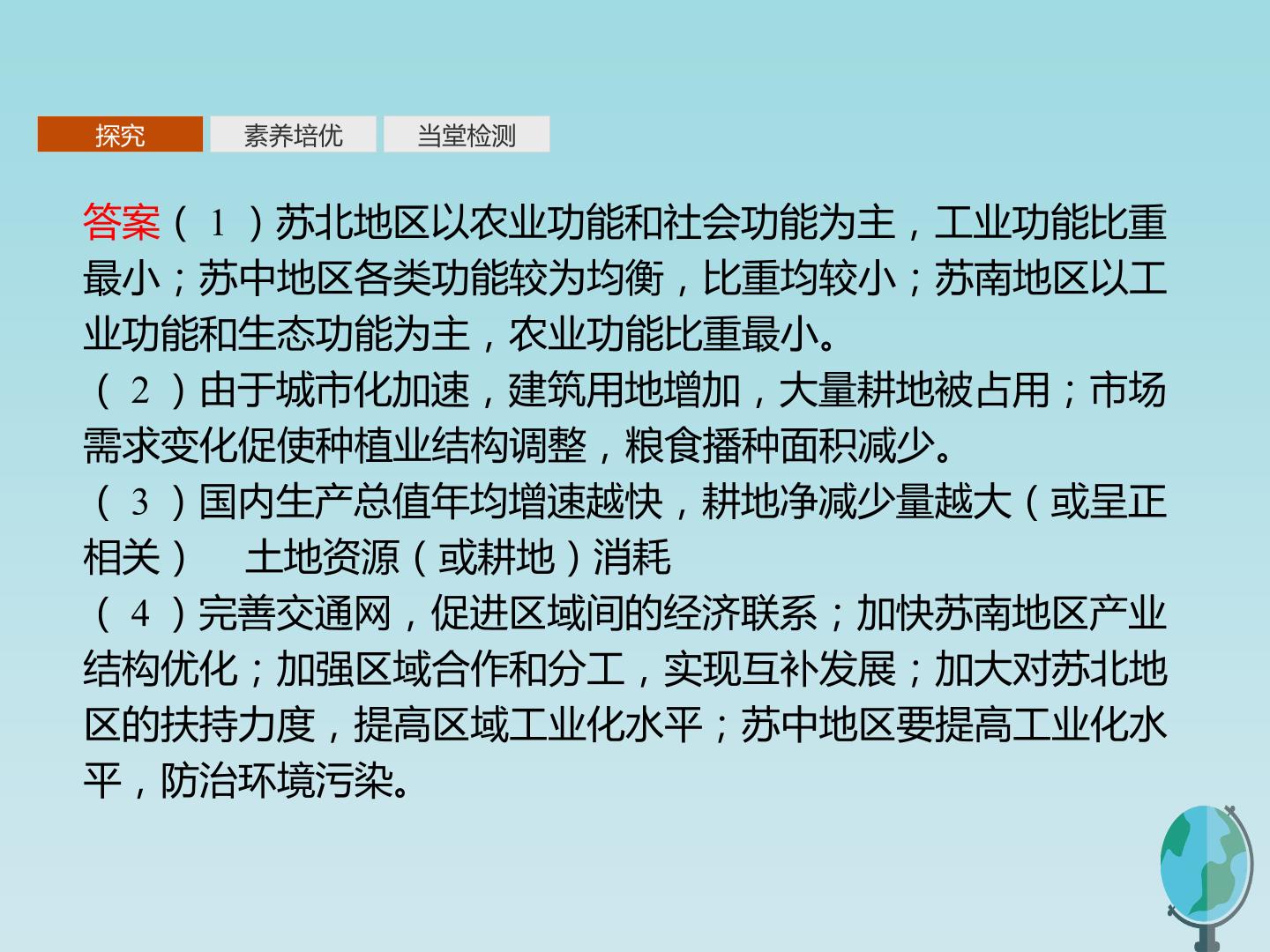 探究 素养培优 当堂检测

答案（1）苏北地区以农业功能和社会功能为主，工业功能比重最小；苏中地区各类功能较为均衡，比重均较小；苏南地区以工业功能和生态功能为主，农业功能比重最小。

（2）由于城市化加速，建筑用地增加，大量耕地被占用；市场需求变化促使种植业结构调整，粮食播种面积减少。

（3）国内生产总值年均增速越快，耕地净减少量越大（或呈正相关） 土地资源（或耕地）消耗

（4）完善交通网，促进区域间的经济联系；加快苏南地区产业结构优化；加强区域合作和分工，实现互补发展；加大对苏北地区的扶持力度，提高区域工业化水平；苏中地区要提高工业化水平，防治环境污染。